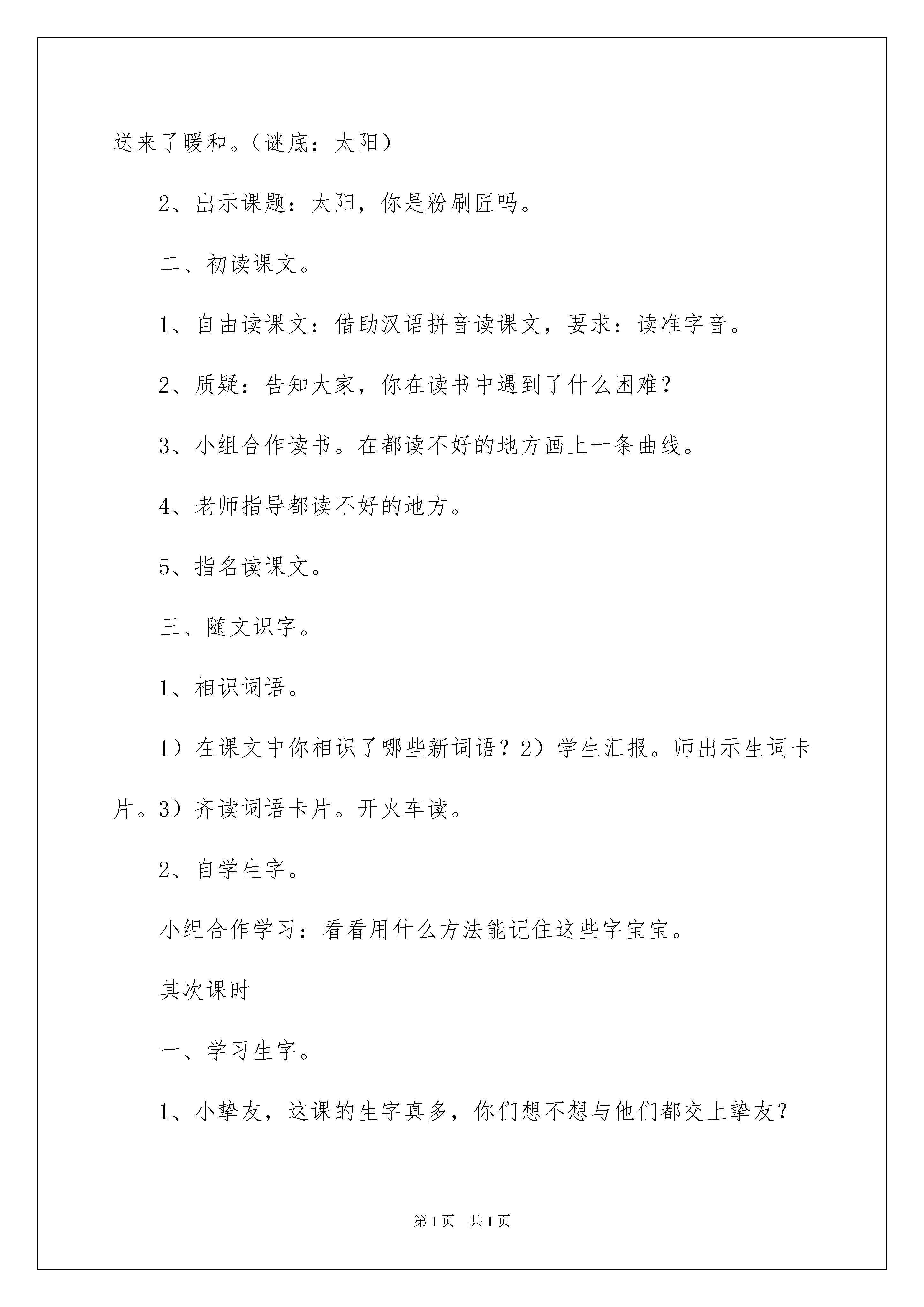 送来了暖和。（谜底：太阳）

2、出示课题：太阳，你是粉刷匠吗。

二、初读课文。

1、自由读课文：借助汉语拼音读课文，要求：读准字音。

2、质疑：告知大家，你在读书中遇到了什么困难？

3、小组合作读书。在都读不好的地方画上一条曲线。

4、老师指导都读不好的地方。

5、指名读课文。

三、随文识字。

1、相识词语。

1）在课文中你相识了哪些新词语？2）学生汇报。师出示生词卡片。3）齐读词语卡片。开火车读。

2、自学生字。

小组合作学习：看看用什么方法能记住这些字宝宝。

其次课时

一、学习生字。

1、小挚友，这课的生字真多，你们想不想与他们都交上挚友？

第1页 共1页